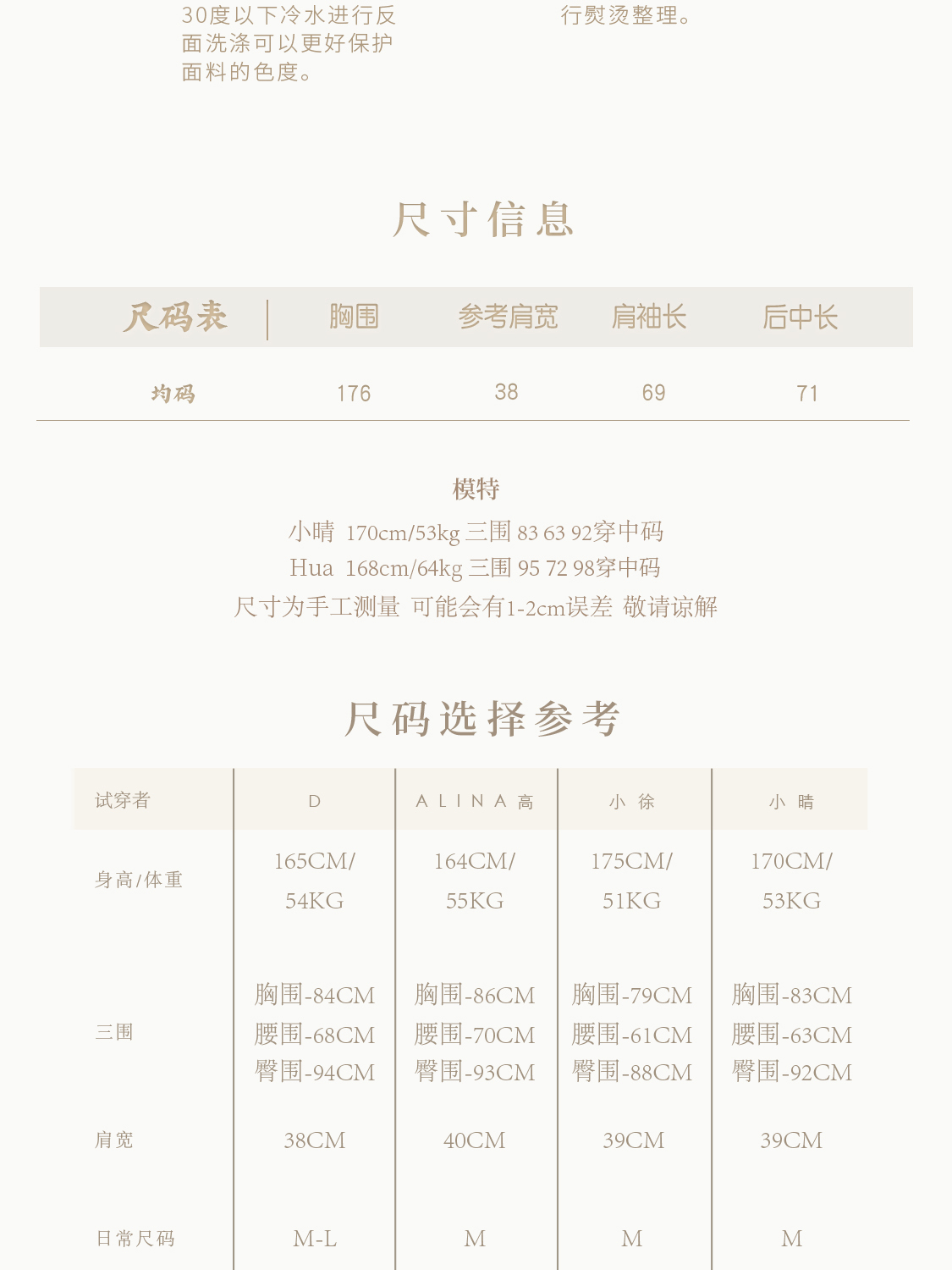 30度以下冷水进行反面洗涤可以更好保护面料的色度。

行熨烫整理。

尺寸信息

| 尺码表 | 胸围 | 参考肩宽 | 肩袖长 | 后中长 |
|---|---|---|---|---|
| 均码 | 176 | 38 | 69 | 71 |

模特
小晴 170cm/53kg 三围 83 63 92穿中码
Hua 168cm/64kg 三围 95 72 98穿中码
尺寸为手工测量 可能会有1-2cm误差 敬请谅解

尺码选择参考

| 试穿者 | D | ALINA高 | 小徐 | 小晴 |
|---|---|---|---|---|
| 身高/体重 | 165CM/ 54KG | 164CM/ 55KG | 175CM/ 51KG | 170CM/ 53KG |
| 三围 | 胸围-84CM 腰围-68CM 臀围-94CM | 胸围-86CM 腰围-70CM 臀围-93CM | 胸围-79CM 腰围-61CM 臀围-88CM | 胸围-83CM 腰围-63CM 臀围-92CM |
| 肩宽 | 38CM | 40CM | 39CM | 39CM |
| 日常尺码 | M-L | M | M | M |